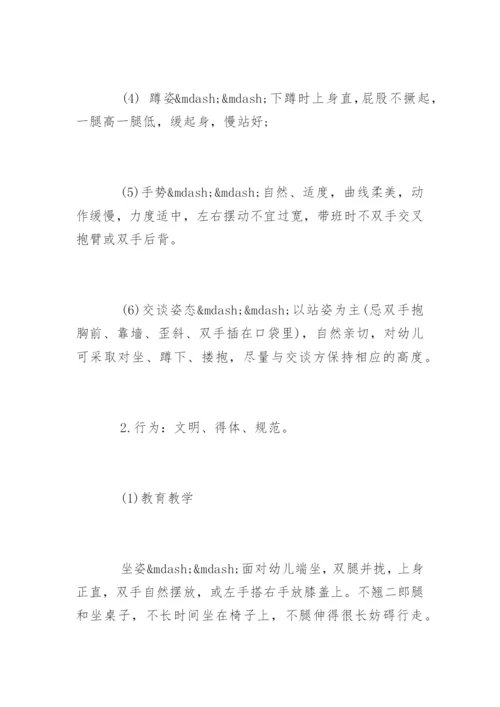 (4) 蹲姿&mdash;&mdash;下蹲时上身直，屁股不撅起，一腿高一腿低，缓起身，慢站好；

(5)手势&mdash;&mdash;自然、适度，曲线柔美，动作缓慢，力度适中，左右摆动不宜过宽，带班时不双手交叉抱臂或双手后背。

(6)交谈姿态&mdash;&mdash;以站姿为主(忌双手抱胸前、靠墙、歪斜、双手插在口袋里)，自然亲切，对幼儿可采取对坐、蹲下、搂抱，尽量与交谈方保持相应的高度。

2.行为：文明、得体、规范。

(1)教育教学

坐姿&mdash;&mdash;面对幼儿端坐，双腿并拢，上身正直，双手自然摆放，或左手搭右手放膝盖上。不翘二郎腿和坐桌子，不长时间坐在椅子上，不腿伸得很长妨碍行走。